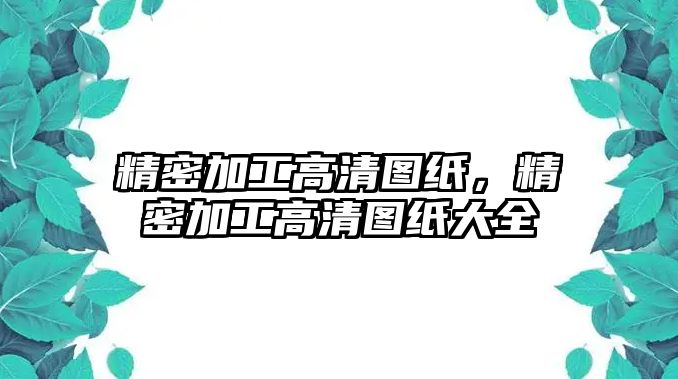 精密加工高清图纸，精密加工高清图纸大全